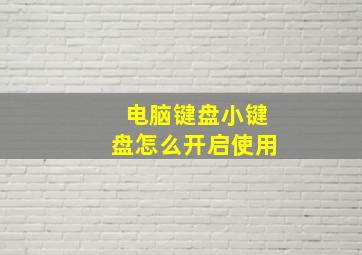 电脑键盘小键盘怎么开启使用